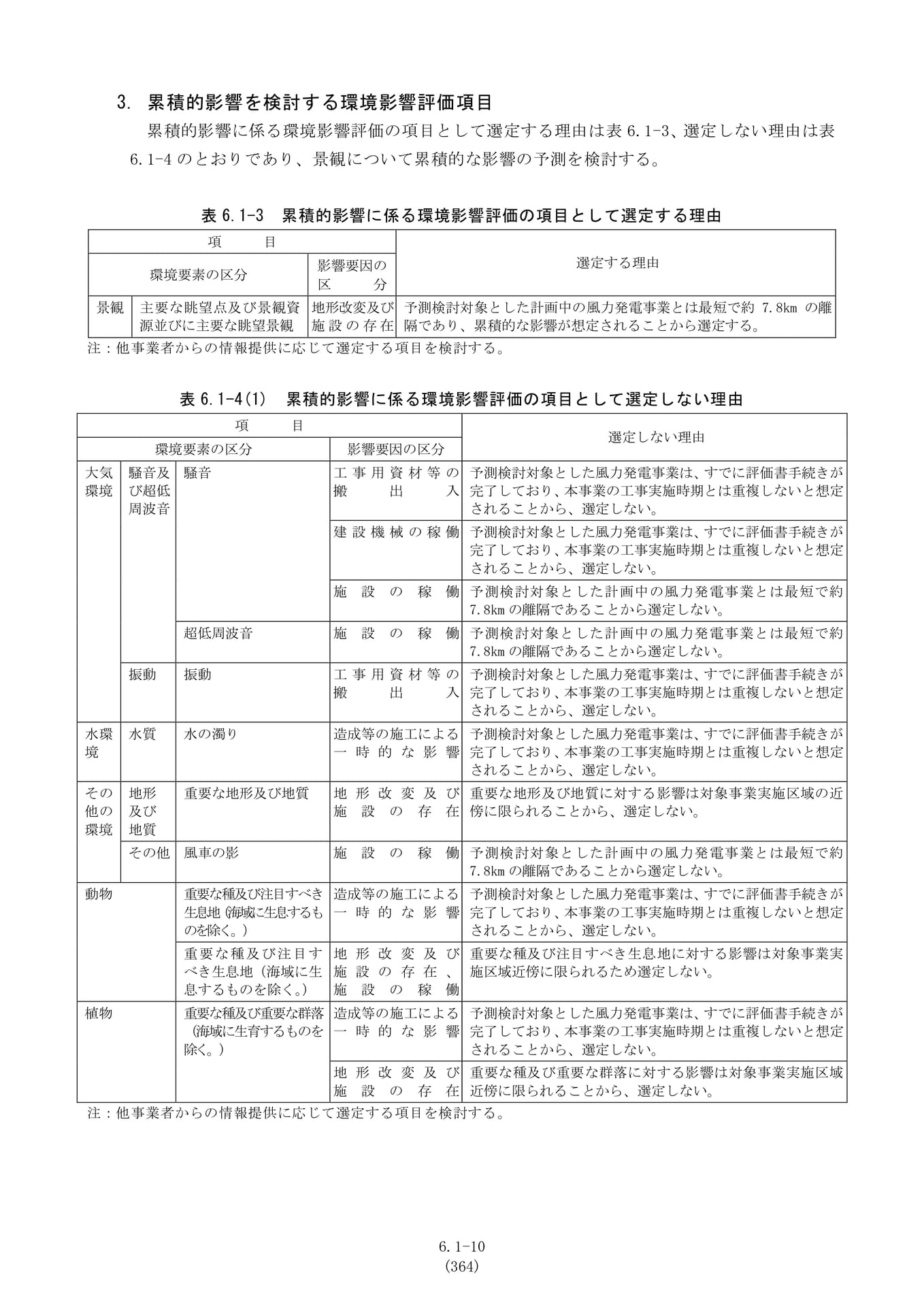 3. 累積的影響を検討する環境影響評価項目

累積的影響に係る環境影響評価の項目として選定する理由は表6.1-3、選定しない理由は表6.1-4のとおりであり、景観について累積的な影響の予測を検討する。

表6.1-3 累積的影響に係る環境影響評価の項目として選定する理由

| 項目 | | | 選定する理由 |
|---|---|---|---|
| 環境要素の区分 | | 影響要因の区分 | |
| 景観 | 主要な眺望点及び景観資源並びに主要な眺望景観 | 地形改変及び施設の存在 | 予測検討対象とした計画中の風力発電事業とは最短で約7.8kmの離隔であり、累積的な影響が想定されることから選定する。 |

注：他事業者からの情報提供に応じて選定する項目を検討する。

表6.1-4(1) 累積的影響に係る環境影響評価の項目として選定しない理由

| 項目 | | | | 選定しない理由 |
|---|---|---|---|---|
| 環境要素の区分 | | | 影響要因の区分 | |
| 大気環境 | 騒音及び超低周波音 | 騒音 | 工事用資材等の搬出入 | 予測検討対象とした風力発電事業は、すでに評価書手続きが完了しており、本事業の工事実施時期とは重複しないと想定されることから、選定しない。 |
| | | | 建設機械の稼働 | 予測検討対象とした風力発電事業は、すでに評価書手続きが完了しており、本事業の工事実施時期とは重複しないと想定されることから、選定しない。 |
| | | | 施設の稼働 | 予測検討対象とした計画中の風力発電事業とは最短で約7.8kmの離隔であることから選定しない。 |
| | | 超低周波音 | 施設の稼働 | 予測検討対象とした計画中の風力発電事業とは最短で約7.8kmの離隔であることから選定しない。 |
| | 振動 | 振動 | 工事用資材等の搬出入 | 予測検討対象とした風力発電事業は、すでに評価書手続きが完了しており、本事業の工事実施時期とは重複しないと想定されることから、選定しない。 |
| 水環境 | 水質 | 水の濁り | 造成等の施工による一時的な影響 | 予測検討対象とした風力発電事業は、すでに評価書手続きが完了しており、本事業の工事実施時期とは重複しないと想定されることから、選定しない。 |
| その他の環境 | 地形及び地質 | 重要な地形及び地質 | 地形改変及び施設の存在 | 重要な地形及び地質に対する影響は対象事業実施区域の近傍に限られることから、選定しない。 |
| | その他 | 風車の影 | 施設の稼働 | 予測検討対象とした計画中の風力発電事業とは最短で約7.8kmの離隔であることから選定しない。 |
| 動物 | | 重要な種及び注目すべき生息地（海域に生息するものを除く。） | 造成等の施工による一時的な影響 | 予測検討対象とした風力発電事業は、すでに評価書手続きが完了しており、本事業の工事実施時期とは重複しないと想定されることから、選定しない。 |
| | | 重要な種及び注目すべき生息地（海域に生息するものを除く。） | 地形改変及び施設の存在、施設の稼働 | 重要な種及び注目すべき生息地に対する影響は対象事業実施区域近傍に限られるため選定しない。 |
| 植物 | | 重要な種及び重要な群落（海域に生育するものを除く。） | 造成等の施工による一時的な影響 | 予測検討対象とした風力発電事業は、すでに評価書手続きが完了しており、本事業の工事実施時期とは重複しないと想定されることから、選定しない。 |
| | | | 地形改変及び施設の存在 | 重要な種及び重要な群落に対する影響は対象事業実施区域近傍に限られることから、選定しない。 |

注：他事業者からの情報提供に応じて選定する項目を検討する。

6.1-10
(364)